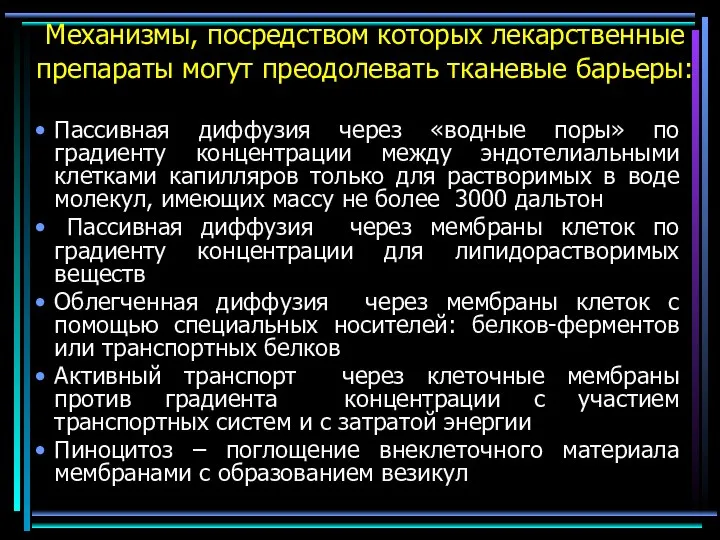 Механизмы, посредством которых лекарственные препараты могут преодолевать тканевые барьеры:

• Пассивная диффузия через «водные поры» по градиенту концентрации между эндотелиальными клетками капилляров только для растворимых в воде молекул, имеющих массу не более 3000 дальтон
• Пассивная диффузия через мембраны клеток по градиенту концентрации для липидорастворимых веществ
• Облегченная диффузия через мембраны клеток с помощью специальных носителей: белков-ферментов или транспортных белков
• Активный транспорт через клеточные мембраны против градиента концентрации с участием транспортных систем и с затратой энергии
• Пиноцитоз – поглощение внеклеточного материала мембранами с образованием везикул